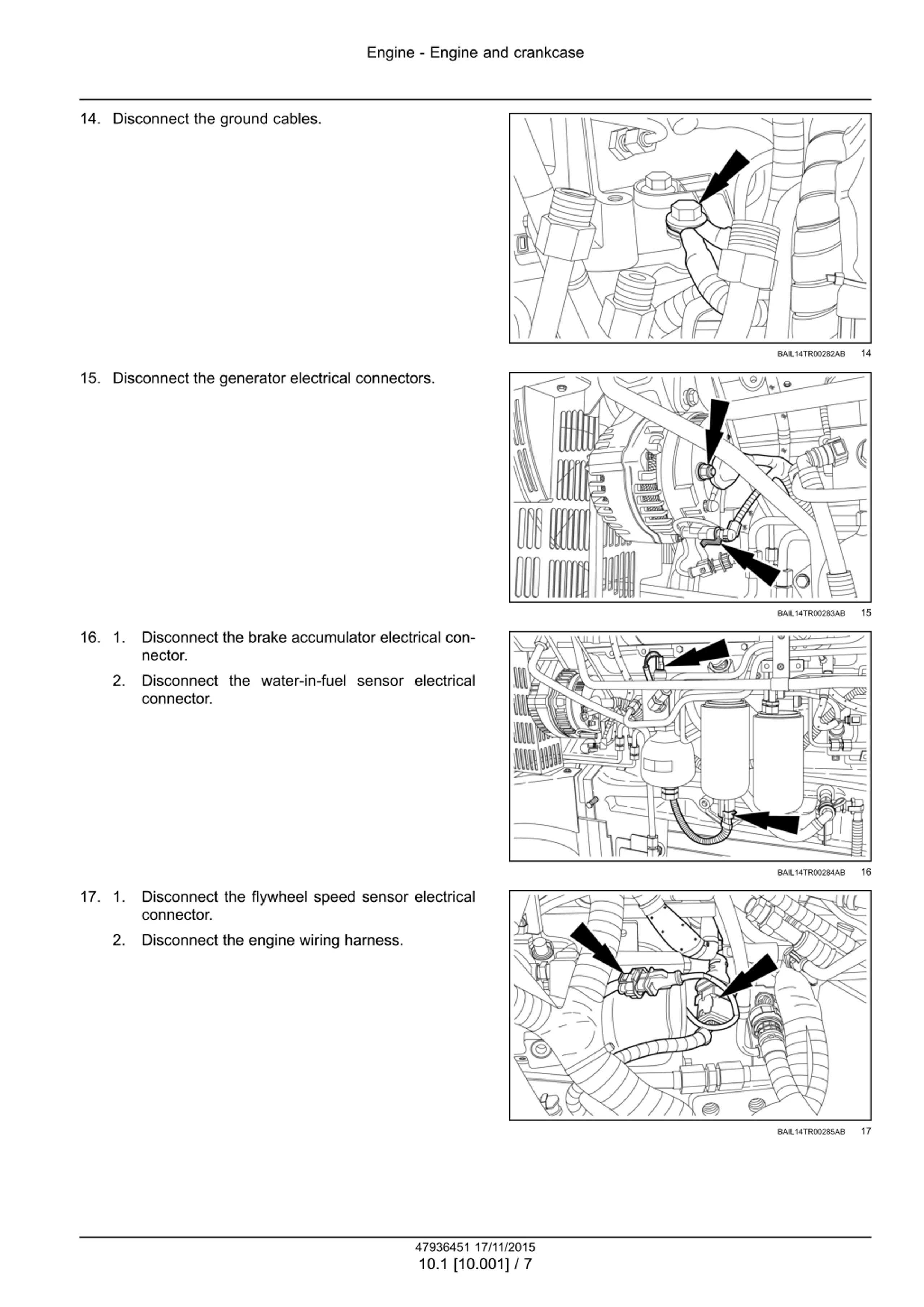 Engine - Engine and crankcase

14. Disconnect the ground cables.

BAIL14TR00282AB 14

15. Disconnect the generator electrical connectors.

BAIL14TR00283AB 15

16. 1. Disconnect the brake accumulator electrical connector.

2. Disconnect the water-in-fuel sensor electrical connector.

BAIL14TR00284AB 16

17. 1. Disconnect the flywheel speed sensor electrical connector.

2. Disconnect the engine wiring harness.

BAIL14TR00285AB 17

47936451 17/11/2015
10.1 [10.001] / 7